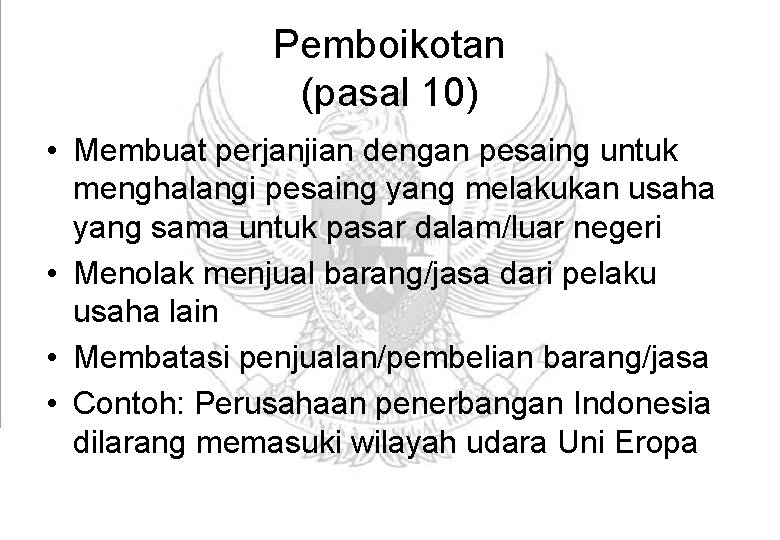 Pemboikotan
(pasal 10)

• Membuat perjanjian dengan pesaing untuk menghalangi pesaing yang melakukan usaha yang sama untuk pasar dalam/luar negeri
• Menolak menjual barang/jasa dari pelaku usaha lain
• Membatasi penjualan/pembelian barang/jasa
• Contoh: Perusahaan penerbangan Indonesia dilarang memasuki wilayah udara Uni Eropa